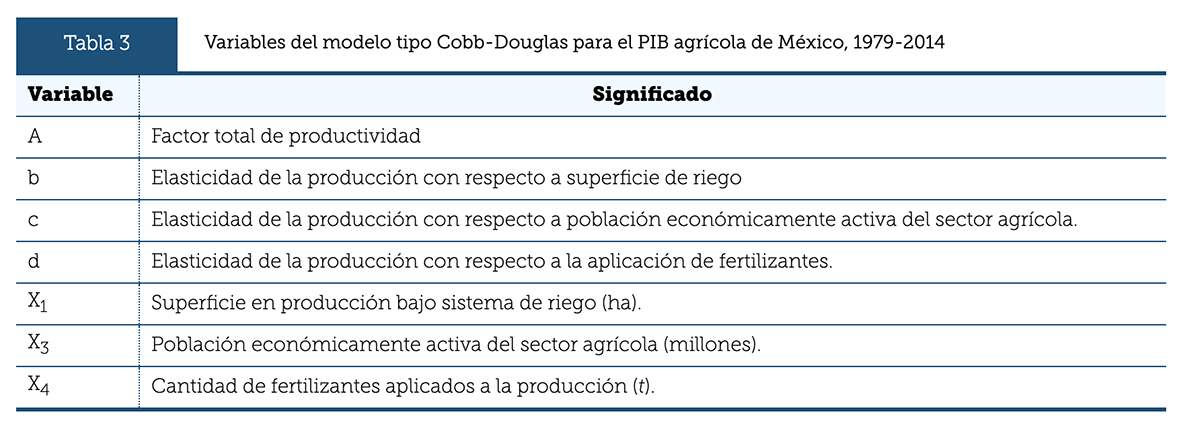 Tabla 3

Variables del modelo tipo Cobb-Douglas para el PIB agrícola de México, 1979-2014

| Variable | Significado |
|---|---|
| A | Factor total de productividad |
| b | Elasticidad de la producción con respecto a superficie de riego |
| c | Elasticidad de la producción con respecto a población económicamente activa del sector agrícola. |
| d | Elasticidad de la producción con respecto a la aplicación de fertilizantes. |
| $X_1$ | Superficie en producción bajo sistema de riego (ha). |
| $X_3$ | Población económicamente activa del sector agrícola (millones). |
| $X_4$ | Cantidad de fertilizantes aplicados a la producción (t). |